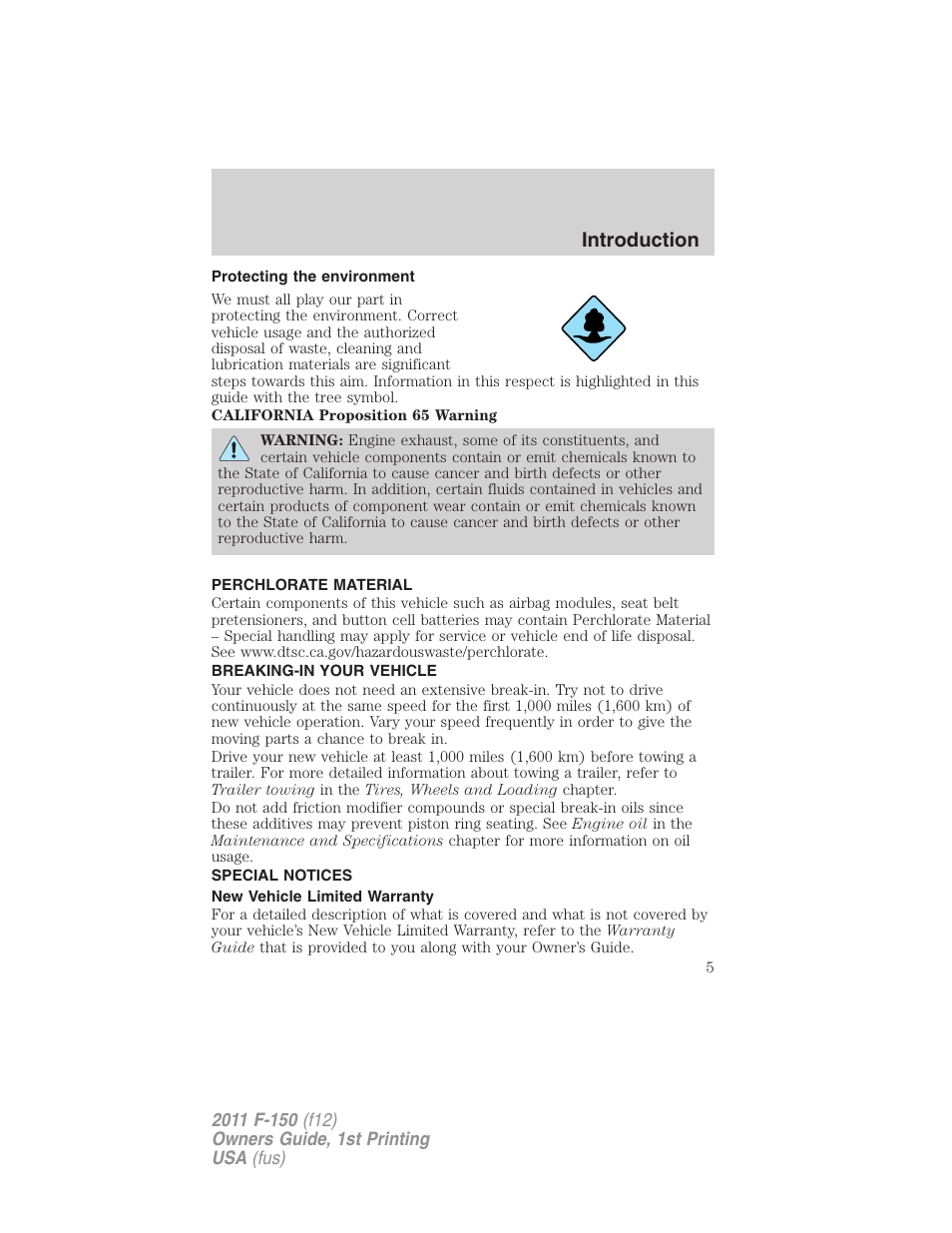 Introduction

Protecting the environment

We must all play our part in protecting the environment. Correct vehicle usage and the authorized disposal of waste, cleaning and lubrication materials are significant steps towards this aim. Information in this respect is highlighted in this guide with the tree symbol.

CALIFORNIA Proposition 65 Warning

WARNING: Engine exhaust, some of its constituents, and certain vehicle components contain or emit chemicals known to the State of California to cause cancer and birth defects or other reproductive harm. In addition, certain fluids contained in vehicles and certain products of component wear contain or emit chemicals known to the State of California to cause cancer and birth defects or other reproductive harm.

PERCHLORATE MATERIAL

Certain components of this vehicle such as airbag modules, seat belt pretensioners, and button cell batteries may contain Perchlorate Material – Special handling may apply for service or vehicle end of life disposal. See www.dtsc.ca.gov/hazardouswaste/perchlorate.

BREAKING-IN YOUR VEHICLE

Your vehicle does not need an extensive break-in. Try not to drive continuously at the same speed for the first 1,000 miles (1,600 km) of new vehicle operation. Vary your speed frequently in order to give the moving parts a chance to break in.

Drive your new vehicle at least 1,000 miles (1,600 km) before towing a trailer. For more detailed information about towing a trailer, refer to Trailer towing in the Tires, Wheels and Loading chapter.

Do not add friction modifier compounds or special break-in oils since these additives may prevent piston ring seating. See Engine oil in the Maintenance and Specifications chapter for more information on oil usage.

SPECIAL NOTICES

New Vehicle Limited Warranty

For a detailed description of what is covered and what is not covered by your vehicle's New Vehicle Limited Warranty, refer to the Warranty Guide that is provided to you along with your Owner's Guide.

5

2011 F-150 (f12)
Owners Guide, 1st Printing
USA (fus)